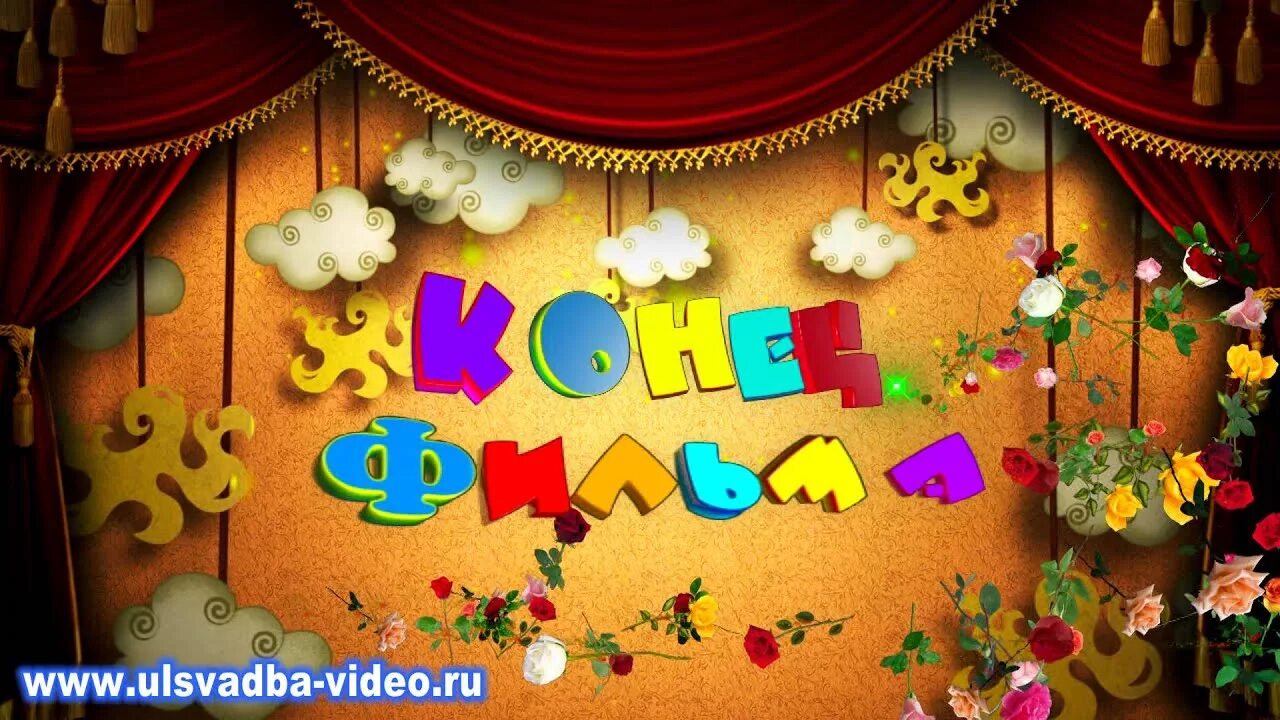 КОНЕЦ
ФИЛЬМА

www.ulsvadba-video.ru